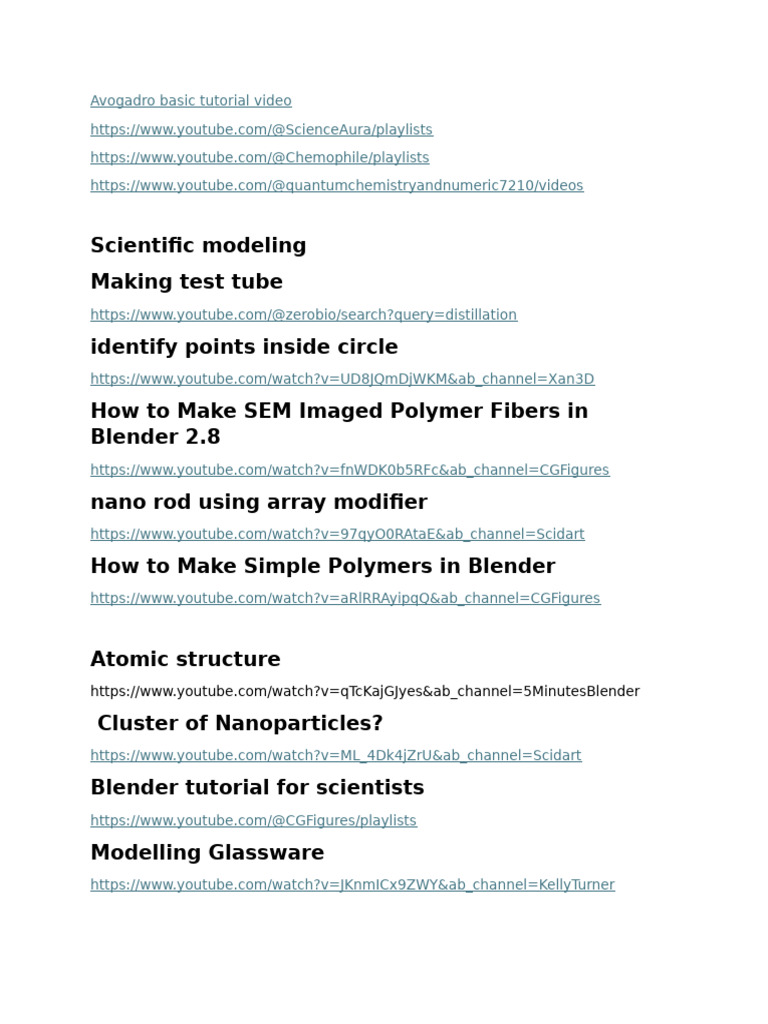 Avogadro basic tutorial video

https://www.youtube.com/@ScienceAura/playlists

https://www.youtube.com/@Chemophile/playlists

https://www.youtube.com/@quantumchemistryandnumeric7210/videos

Scientific modeling

Making test tube

https://www.youtube.com/@zerobio/search?query=distillation

identify points inside circle

https://www.youtube.com/watch?v=UD8JQmDjWKM&ab_channel=Xan3D

How to Make SEM Imaged Polymer Fibers in Blender 2.8

https://www.youtube.com/watch?v=fnWDK0b5RFc&ab_channel=CGFigures

nano rod using array modifier

https://www.youtube.com/watch?v=97qyO0RAtaE&ab_channel=Scidart

How to Make Simple Polymers in Blender

https://www.youtube.com/watch?v=aRlRRAyipqQ&ab_channel=CGFigures

Atomic structure

https://www.youtube.com/watch?v=qTcKajGJyes&ab_channel=5MinutesBlender

Cluster of Nanoparticles?

https://www.youtube.com/watch?v=ML_4Dk4jZrU&ab_channel=Scidart

Blender tutorial for scientists

https://www.youtube.com/@CGFigures/playlists

Modelling Glassware

https://www.youtube.com/watch?v=JKnmICx9ZWY&ab_channel=KellyTurner